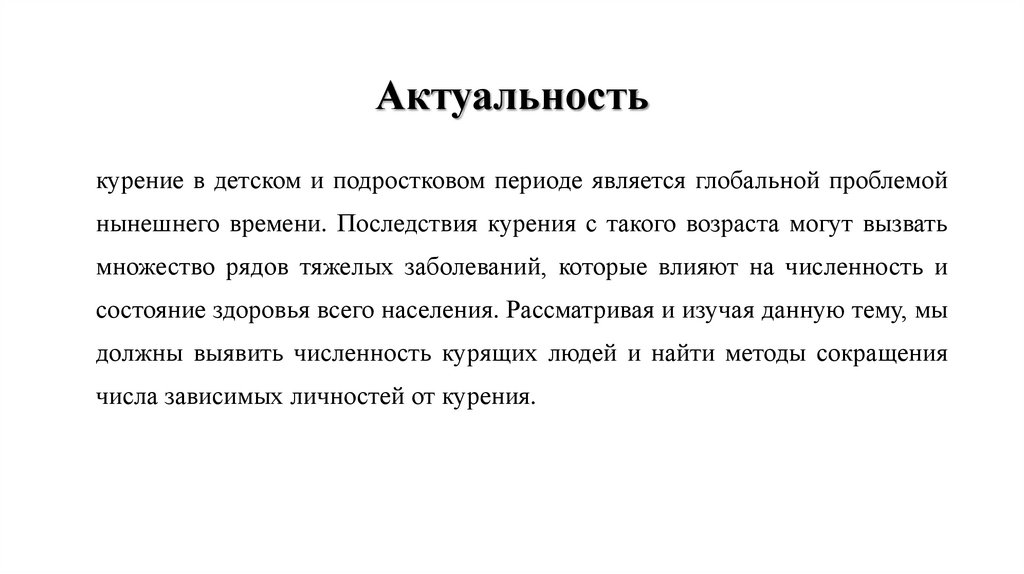 Актуальность

курение в детском и подростковом периоде является глобальной проблемой нынешнего времени. Последствия курения с такого возраста могут вызвать множество рядов тяжелых заболеваний, которые влияют на численность и состояние здоровья всего населения. Рассматривая и изучая данную тему, мы должны выявить численность курящих людей и найти методы сокращения числа зависимых личностей от курения.